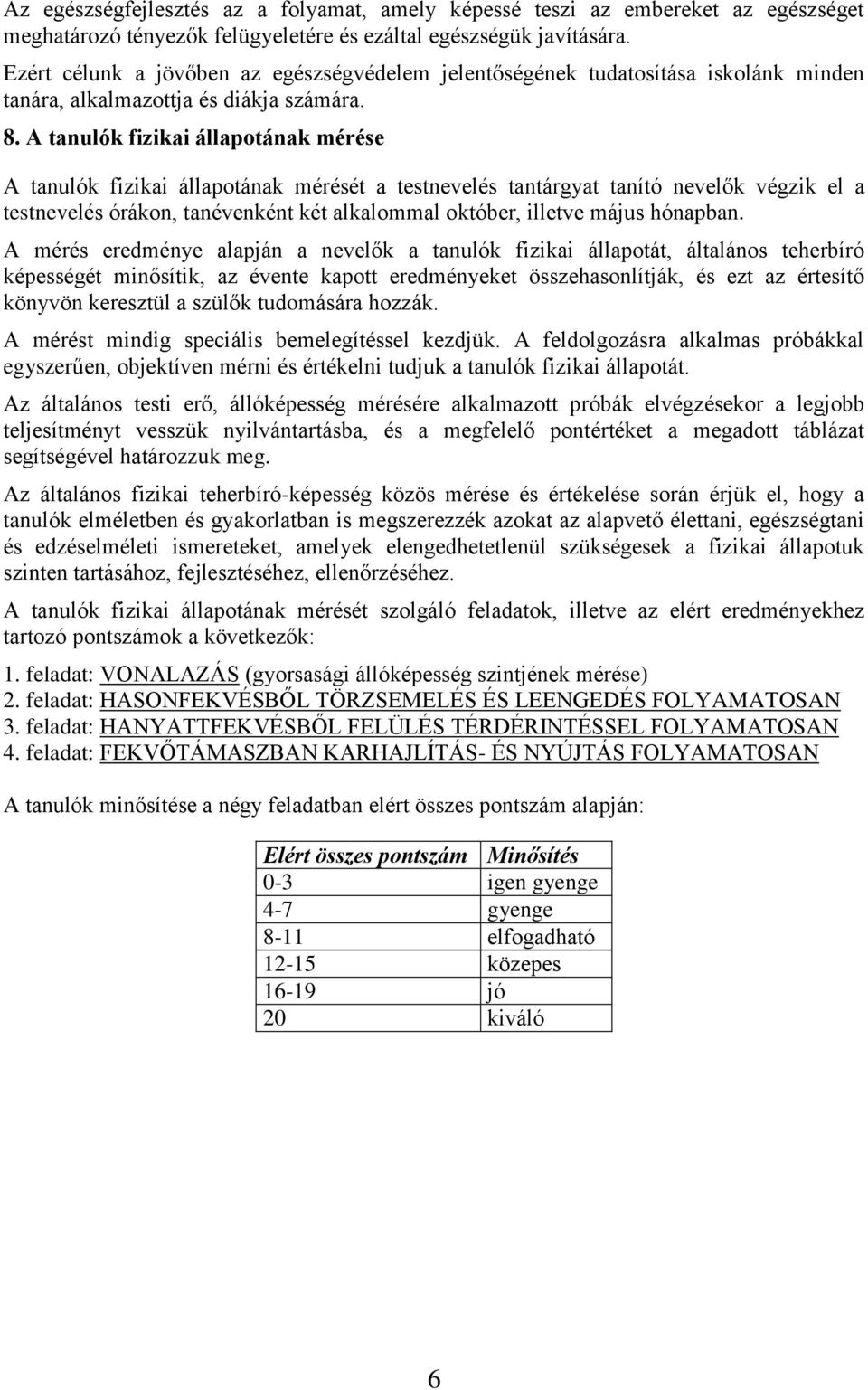 Az egészségfejlesztés az a folyamat, amely képessé teszi az embereket az egészséget meghatározó tényezők felügyeletére és ezáltal egészségük javítására.

Ezért célunk a jövőben az egészségvédelem jelentőségének tudatosítása iskolánk minden tanára, alkalmazottja és diákja számára.

8. A tanulók fizikai állapotának mérése

A tanulók fizikai állapotának mérését a testnevelés tantárgyat tanító nevelők végzik el a testnevelés órákon, tanévenként két alkalommal október, illetve május hónapban.

A mérés eredménye alapján a nevelők a tanulók fizikai állapotát, általános teherbíró képességét minősítik, az évente kapott eredményeket összehasonlítják, és ezt az értesítő könyvön keresztül a szülők tudomására hozzák.

A mérést mindig speciális bemelegítéssel kezdjük. A feldolgozásra alkalmas próbákkal egyszerűen, objektíven mérni és értékelni tudjuk a tanulók fizikai állapotát.

Az általános testi erő, állóképesség mérésére alkalmazott próbák elvégzésekor a legjobb teljesítményt vesszük nyilvántartásba, és a megfelelő pontértéket a megadott táblázat segítségével határozzuk meg.

Az általános fizikai teherbíró-képesség közös mérése és értékelése során érjük el, hogy a tanulók elméletben és gyakorlatban is megszerezzék azokat az alapvető élettani, egészségtani és edzéselméleti ismereteket, amelyek elengedhetetlenül szükségesek a fizikai állapotuk szinten tartásához, fejlesztéséhez, ellenőrzéséhez.

A tanulók fizikai állapotának mérését szolgáló feladatok, illetve az elért eredményekhez tartozó pontszámok a következők:

1. feladat: VONALAZÁS (gyorsasági állóképesség szintjének mérése)
2. feladat: HASONFEKVÉSBŐL TÖRZSEMELÉS ÉS LEENGEDÉS FOLYAMATOSAN
3. feladat: HANYATTFEKVÉSBŐL FELÜLÉS TÉRDÉRINTÉSSEL FOLYAMATOSAN
4. feladat: FEKVŐTÁMASZBAN KARHAJLÍTÁS- ÉS NYÚJTÁS FOLYAMATOSAN

A tanulók minősítése a négy feladatban elért összes pontszám alapján:

| Elért összes pontszám | Minősítés |
|---|---|
| 0-3 | igen gyenge |
| 4-7 | gyenge |
| 8-11 | elfogadható |
| 12-15 | közepes |
| 16-19 | jó |
| 20 | kiváló |

6